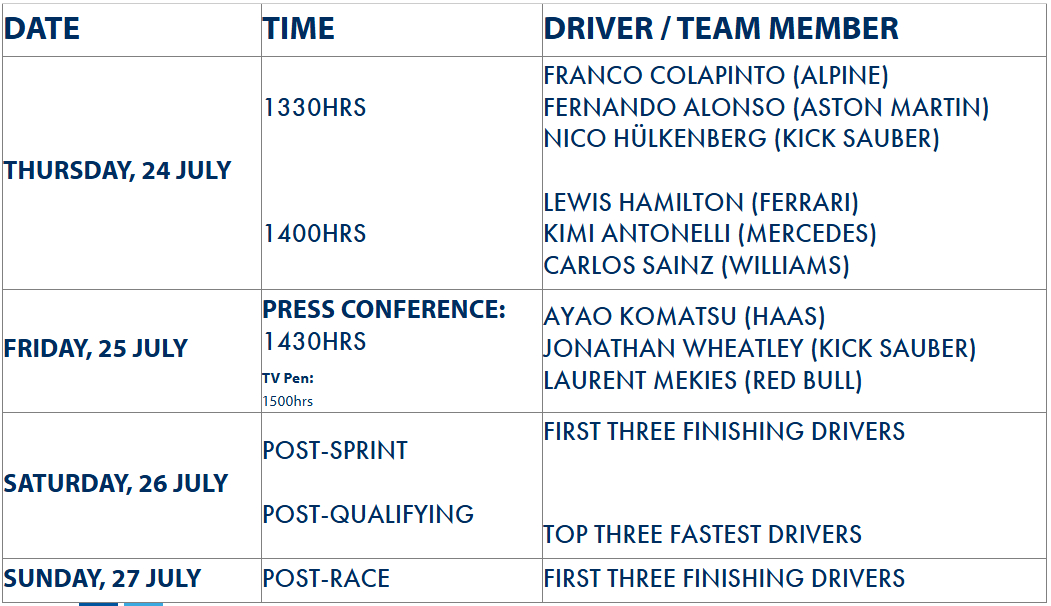 | DATE | TIME | DRIVER / TEAM MEMBER |
|---|---|---|
| THURSDAY, 24 JULY | 1330HRS | FRANCO COLAPINTO (ALPINE) FERNANDO ALONSO (ASTON MARTIN) NICO HÜLKENBERG (KICK SAUBER) |
| | 1400HRS | LEWIS HAMILTON (FERRARI) KIMI ANTONELLI (MERCEDES) CARLOS SAINZ (WILLIAMS) |
| FRIDAY, 25 JULY | PRESS CONFERENCE: 1430HRS TV Pen: 1500hrs | AYAO KOMATSU (HAAS) JONATHAN WHEATLEY (KICK SAUBER) LAURENT MEKIES (RED BULL) |
| SATURDAY, 26 JULY | POST-SPRINT | FIRST THREE FINISHING DRIVERS |
| | POST-QUALIFYING | TOP THREE FASTEST DRIVERS |
| SUNDAY, 27 JULY | POST-RACE | FIRST THREE FINISHING DRIVERS |